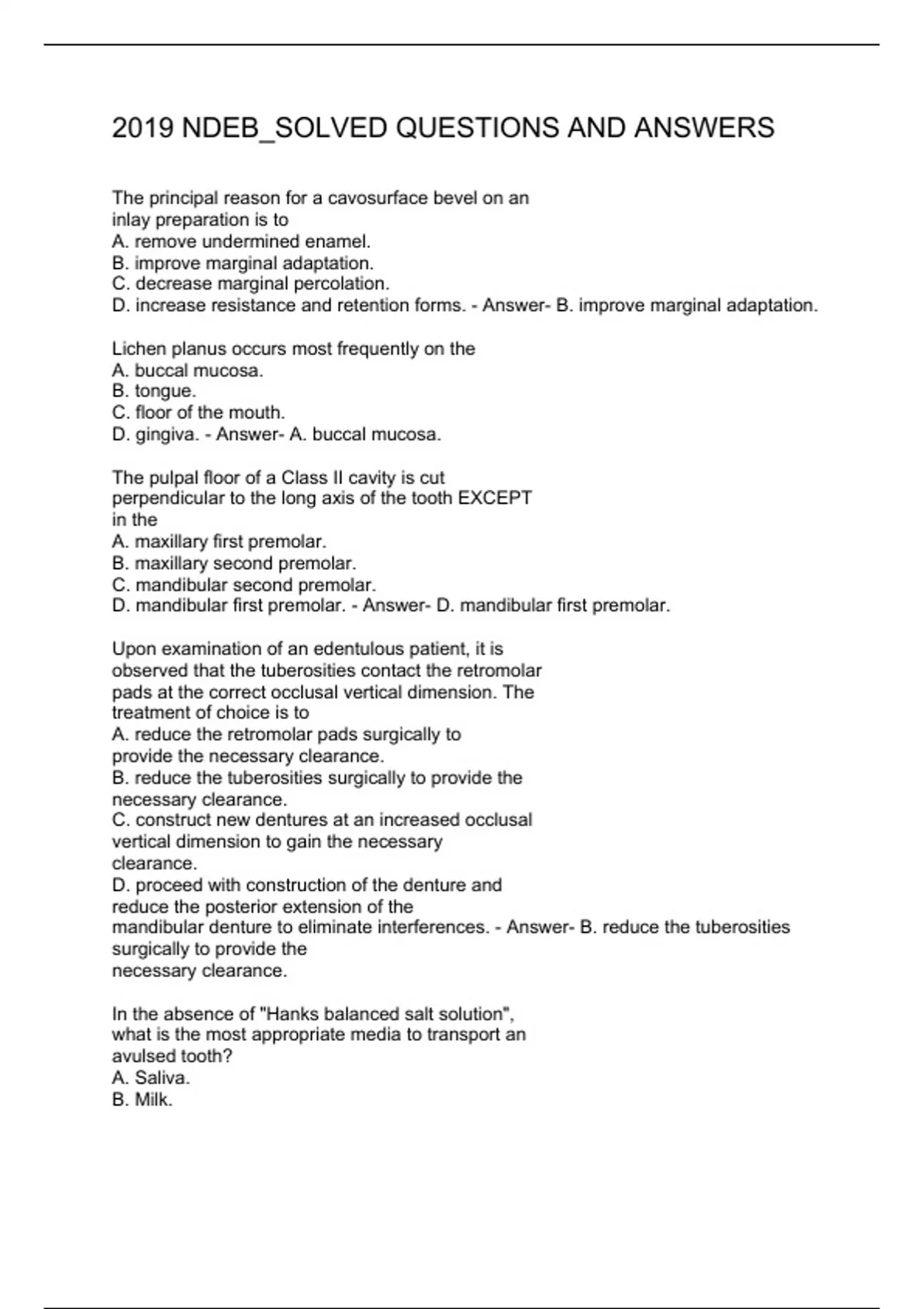 2019 NDEB_SOLVED QUESTIONS AND ANSWERS

The principal reason for a cavosurface bevel on an inlay preparation is to
A. remove undermined enamel.
B. improve marginal adaptation.
C. decrease marginal percolation.
D. increase resistance and retention forms. - Answer- B. improve marginal adaptation.

Lichen planus occurs most frequently on the
A. buccal mucosa.
B. tongue.
C. floor of the mouth.
D. gingiva. - Answer- A. buccal mucosa.

The pulpal floor of a Class II cavity is cut perpendicular to the long axis of the tooth EXCEPT in the
A. maxillary first premolar.
B. maxillary second premolar.
C. mandibular second premolar.
D. mandibular first premolar. - Answer- D. mandibular first premolar.

Upon examination of an edentulous patient, it is observed that the tuberosities contact the retromolar pads at the correct occlusal vertical dimension. The treatment of choice is to
A. reduce the retromolar pads surgically to provide the necessary clearance.
B. reduce the tuberosities surgically to provide the necessary clearance.
C. construct new dentures at an increased occlusal vertical dimension to gain the necessary clearance.
D. proceed with construction of the denture and reduce the posterior extension of the mandibular denture to eliminate interferences. - Answer- B. reduce the tuberosities surgically to provide the necessary clearance.

In the absence of "Hanks balanced salt solution", what is the most appropriate media to transport an avulsed tooth?
A. Saliva.
B. Milk.